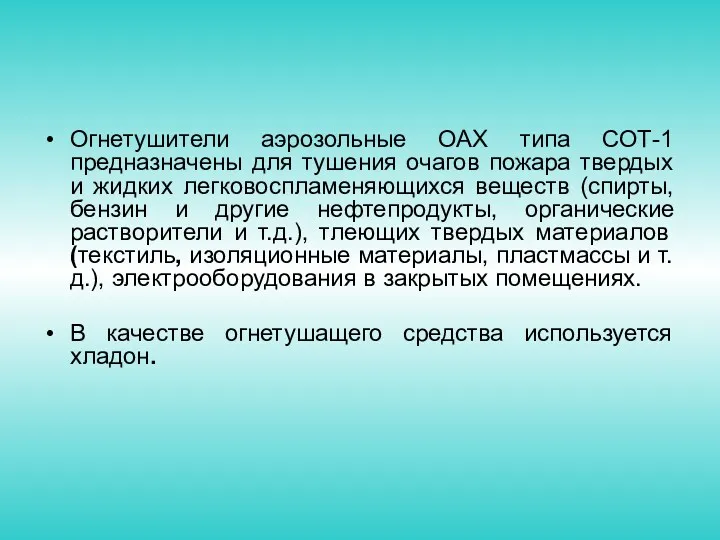 • Огнетушители аэрозольные ОАХ типа СОТ-1 предназначены для тушения очагов пожара твердых и жидких легковоспламеняющихся веществ (спирты, бензин и другие нефтепродукты, органические растворители и т.д.), тлеющих твердых материалов (текстиль, изоляционные материалы, пластмассы и т. д.), электрооборудования в закрытых помещениях.

• В качестве огнетушащего средства используется хладон.